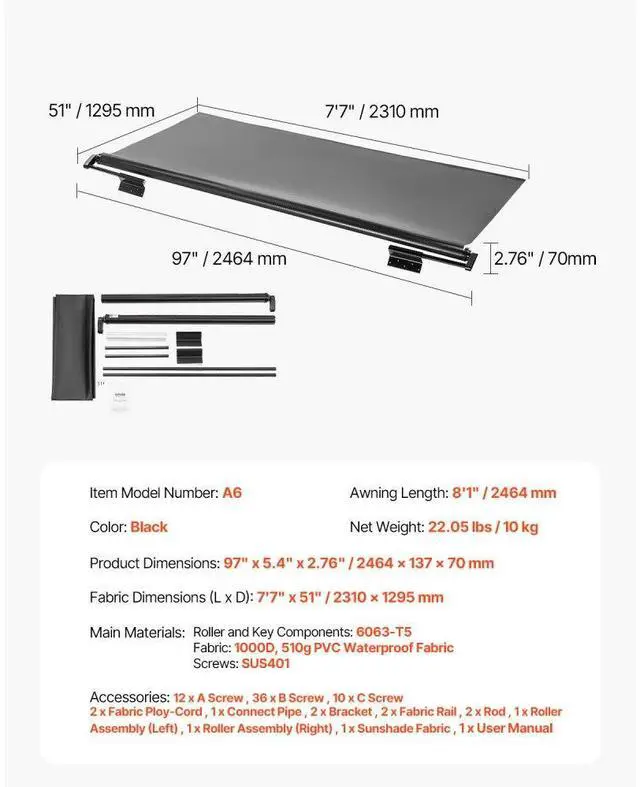 51" / 1295 mm

7'7" / 2310 mm

97" / 2464 mm

2.76" / 70mm

Item Model Number: A6

Awning Length: 8'1" / 2464 mm

Color: Black

Net Weight: 22.05 lbs / 10 kg

Product Dimensions: 97" x 5.4" x 2.76" / 2464 × 137 × 70 mm

Fabric Dimensions (L x D): 7'7" x 51" / 2310 × 1295 mm

Main Materials: Roller and Key Components: 6063-T5
Fabric: 1000D, 510g PVC Waterproof Fabric
Screws: SUS401

Accessories: 12 x A Screw , 36 x B Screw , 10 x C Screw
2 x Fabric Ploy-Cord , 1 x Connect Pipe , 2 x Bracket , 2 x Fabric Rail , 2 x Rod , 1 x Roller Assembly (Left) , 1 x Roller Assembly (Right) , 1 x Sunshade Fabric , 1 x User Manual